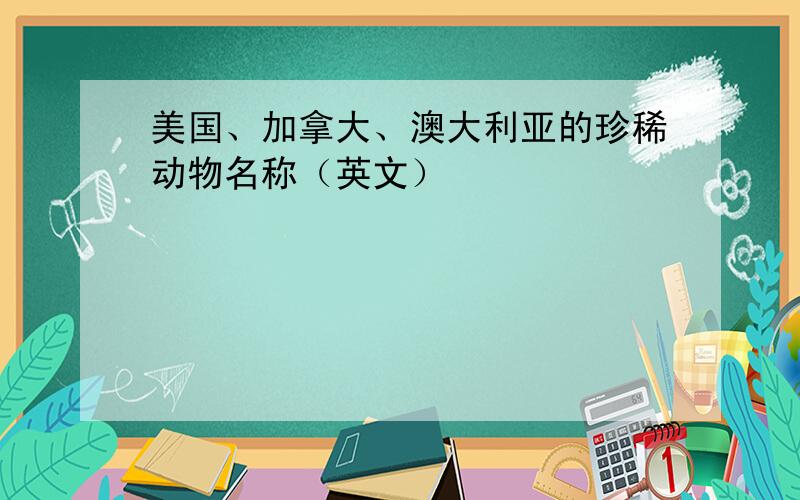 美国、加拿大、澳大利亚的珍稀动物名称（英文）